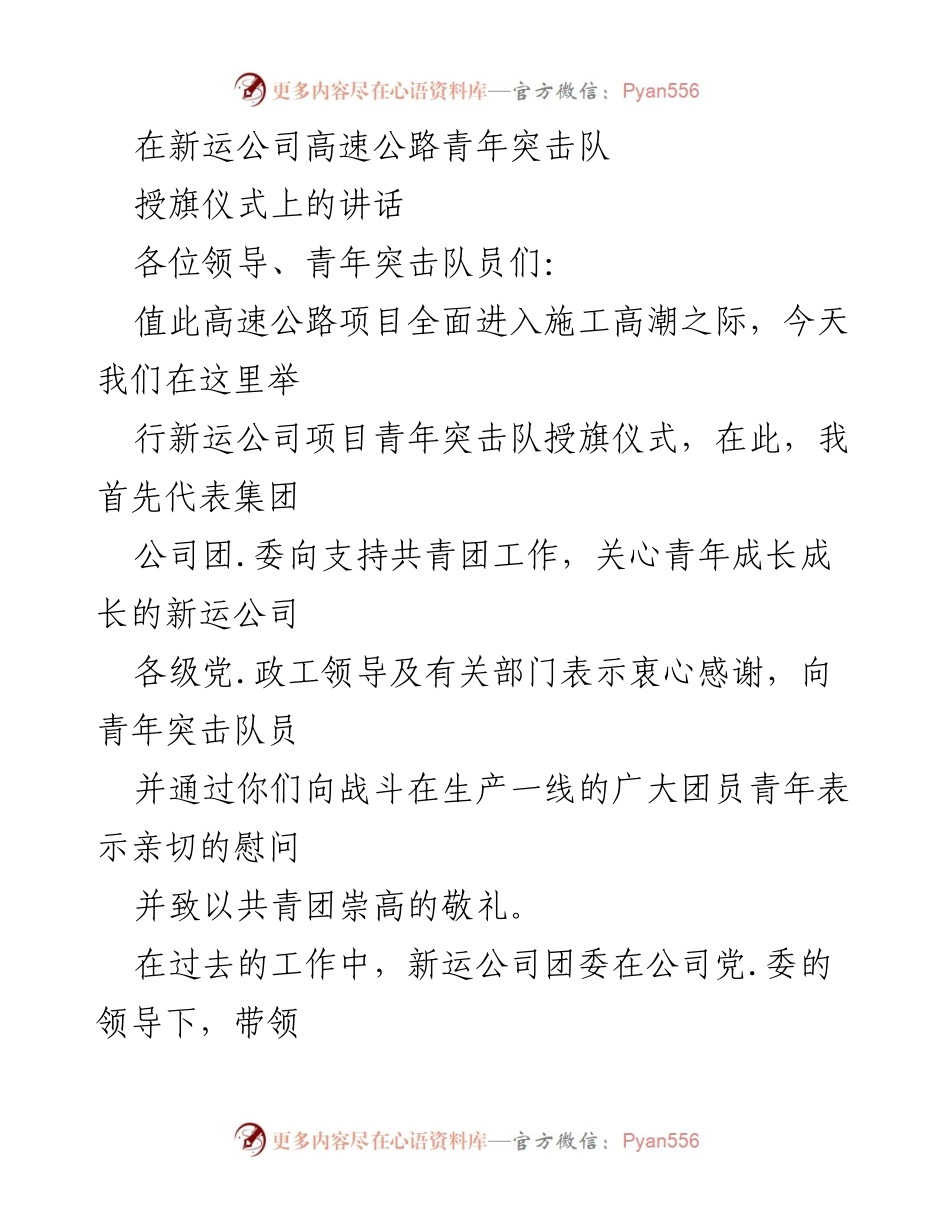 更多内容尽在心语资料库—官方微信：Pyan556

在新运公司高速公路青年突击队

授旗仪式上的讲话

各位领导、青年突击队员们：

值此高速公路项目全面进入施工高潮之际，今天我们在这里举

行新运公司项目青年突击队授旗仪式，在此，我首先代表集团

公司团.委向支持共青团工作，关心青年成长成长的新运公司

各级党.政工领导及有关部门表示衷心感谢，向青年突击队员

并通过你们向战斗在生产一线的广大团员青年表示亲切的慰问

并致以共青团崇高的敬礼。

在过去的工作中，新运公司团委在公司党.委的领导下，带领

更多内容尽在心语资料库—官方微信：Pyan556